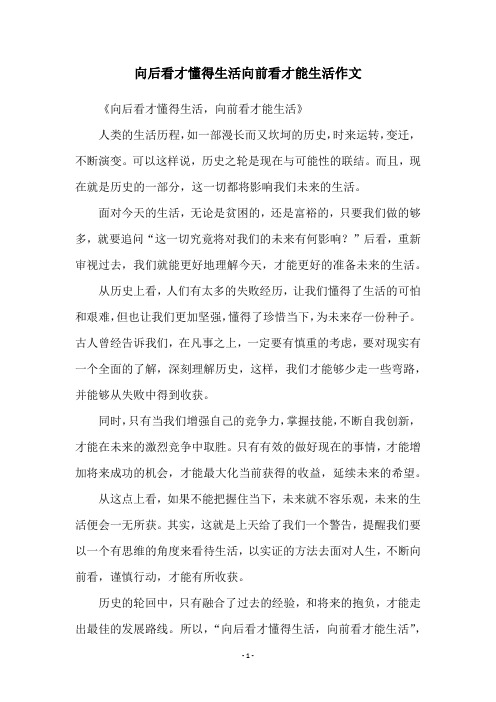 向后看才懂得生活向前看才能生活作文

《向后看才懂得生活，向前看才能生活》

人类的生活历程，如一部漫长而又坎坷的历史，时来运转，变迁，不断演变。可以这样说，历史之轮是现在与可能性的联结。而且，现在就是历史的一部分，这一切都将影响我们未来的生活。

面对今天的生活，无论是贫困的，还是富裕的，只要我们做的够多，就要追问“这一切究竟将对我们的未来有何影响？”后看，重新审视过去，我们就能更好地理解今天，才能更好的准备未来的生活。

从历史上看，人们有太多的失败经历，让我们懂得了生活的可怕和艰难，但也让我们更加坚强，懂得了珍惜当下，为未来存一份种子。古人曾经告诉我们，在凡事之上，一定要有慎重的考虑，要对现实有一个全面的了解，深刻理解历史，这样，我们才能够少走一些弯路，并能够从失败中得到收获。

同时，只有当我们增强自己的竞争力，掌握技能，不断自我创新，才能在未来的激烈竞争中取胜。只有有效的做好现在的事情，才能增加将来成功的机会，才能最大化当前获得的收益，延续未来的希望。

从这点上看，如果不能把握住当下，未来就不容乐观，未来的生活便会一无所获。其实，这就是上天给了我们一个警告，提醒我们要以一个有思维的角度来看待生活，以实证的方法去面对人生，不断向前看，谨慎行动，才能有所收获。

历史的轮回中，只有融合了过去的经验，和将来的抱负，才能走出最佳的发展路线。所以，“向后看才懂得生活，向前看才能生活”，

- 1 -